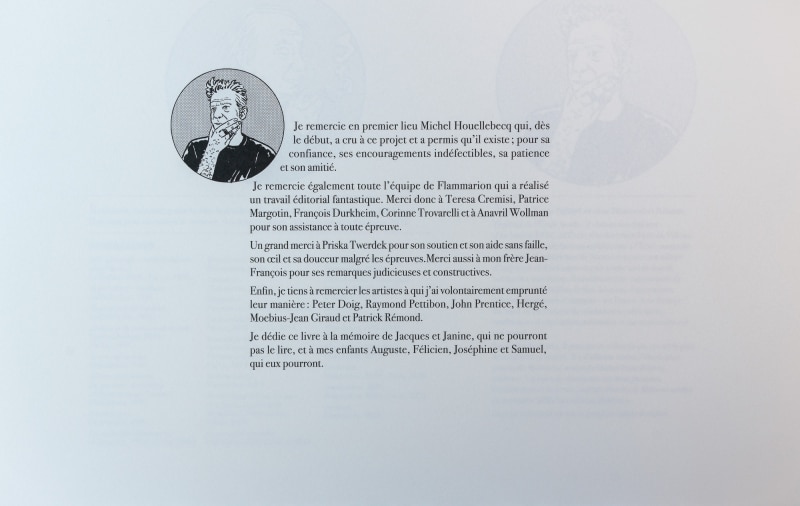 Je remercie en premier lieu Michel Houellebecq qui, dès le début, a cru à ce projet et a permis qu'il existe ; pour sa confiance, ses encouragements indéfectibles, sa patience et son amitié.

Je remercie également toute l'équipe de Flammarion qui a réalisé un travail éditorial fantastique. Merci donc à Teresa Cremisi, Patrice Margotin, François Durkheim, Corinne Trovarelli et à Anavril Wollman pour son assistance à toute épreuve.

Un grand merci à Priska Twerdek pour son soutien et son aide sans faille, son œil et sa douceur malgré les épreuves.Merci aussi à mon frère Jean-François pour ses remarques judicieuses et constructives.

Enfin, je tiens à remercier les artistes à qui j'ai volontairement emprunté leur manière : Peter Doig, Raymond Pettibon, John Prentice, Hergé, Moebius-Jean Giraud et Patrick Rémond.

Je dédie ce livre à la mémoire de Jacques et Janine, qui ne pourront pas le lire, et à mes enfants Auguste, Félicien, Joséphine et Samuel, qui eux pourront.